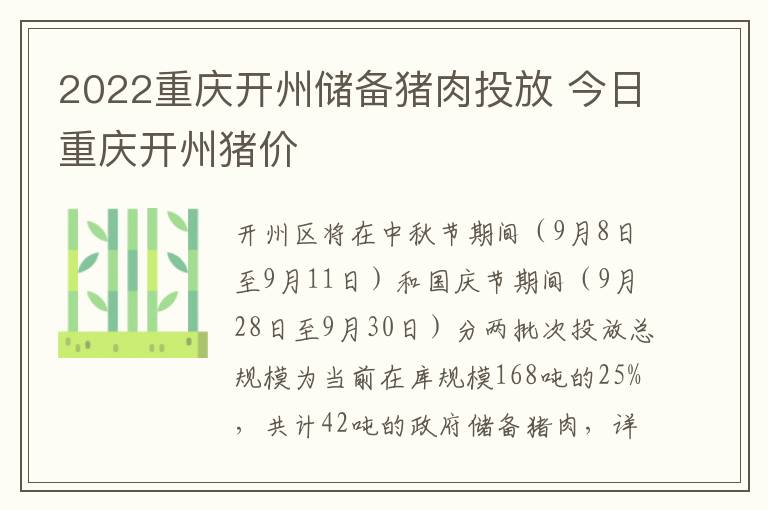 2022重庆开州储备猪肉投放 今日重庆开州猪价

开州区将在中秋节期间（9月8日至9月11日）和国庆节期间（9月28日至9月30日）分两批次投放总规模为当前在库规模168吨的25%，共计42吨的政府储备猪肉，详